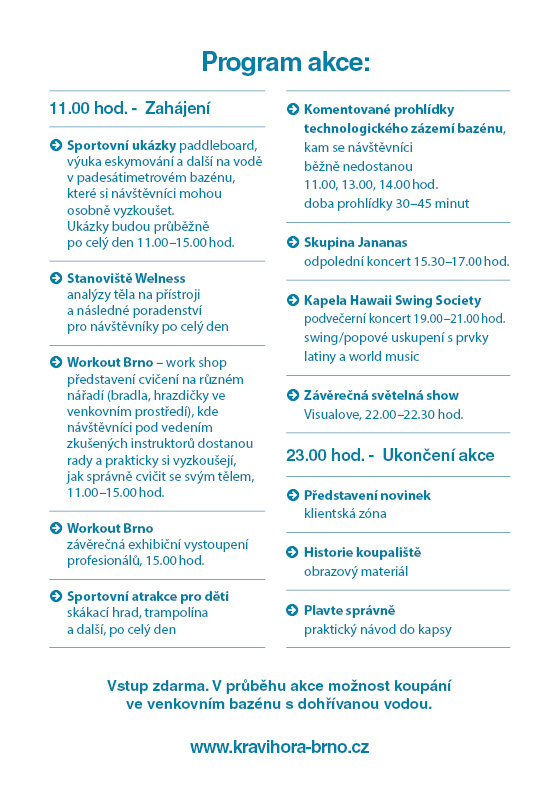 Program akce:

11.00 hod. - Zahájení

Sportovní ukázky paddleboard, výuka eskymování a další na vodě v padesátimetrovém bazénu, které si návštěvníci mohou osobně vyzkoušet. Ukázky budou průběžně po celý den 11.00–15.00 hod.

Stanoviště Welness analýzy těla na přístroji a následné poradenství pro návštěvníky po celý den

Workout Brno – work shop představení cvičení na různém nářadí (bradla, hrazdičky ve venkovním prostředí), kde návštěvníci pod vedením zkušených instruktorů dostanou rady a prakticky si vyzkoušejí, jak správně cvičit se svým tělem, 11.00–15.00 hod.

Workout Brno závěrečná exhibiční vystoupení profesionálů, 15.00 hod.

Sportovní atrakce pro děti skákací hrad, trampolína a další, po celý den

Komentované prohlídky technologického zázemí bazénu, kam se návštěvníci běžně nedostanou 11.00, 13.00, 14.00 hod. doba prohlídky 30–45 minut

Skupina Jananas odpolední koncert 15.30–17.00 hod.

Kapela Hawaii Swing Society podvečerní koncert 19.00–21.00 hod. swing/popové uskupení s prvky latiny a world music

Závěrečná světelná show Visualove, 22.00–22.30 hod.

23.00 hod. - Ukončení akce

Představení novinek klientská zóna

Historie koupaliště obrazový materiál

Plavte správně praktický návod do kapsy

Vstup zdarma. V průběhu akce možnost koupání ve venkovním bazénu s dohřívanou vodou.

www.kravihora-brno.cz